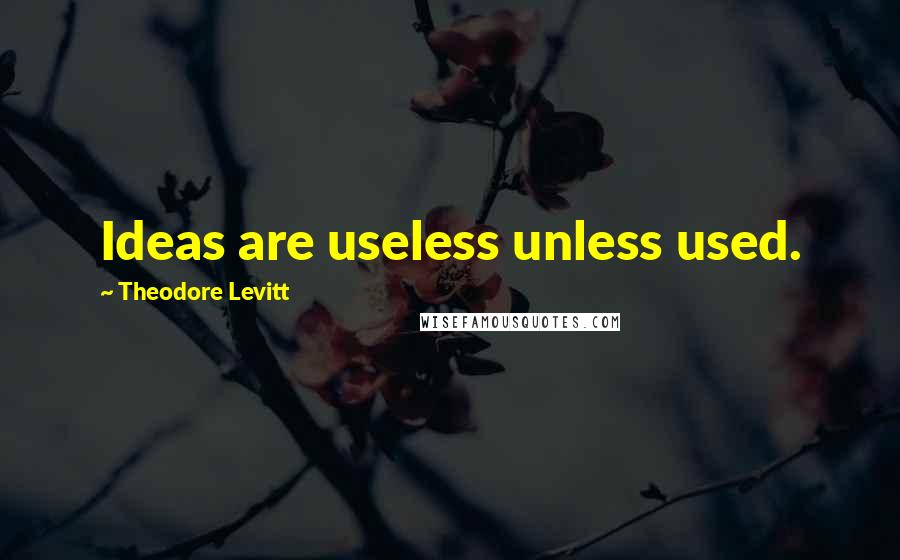 Ideas are useless unless used.

~ Theodore Levitt

WISEFAMOUSQUOTES.COM